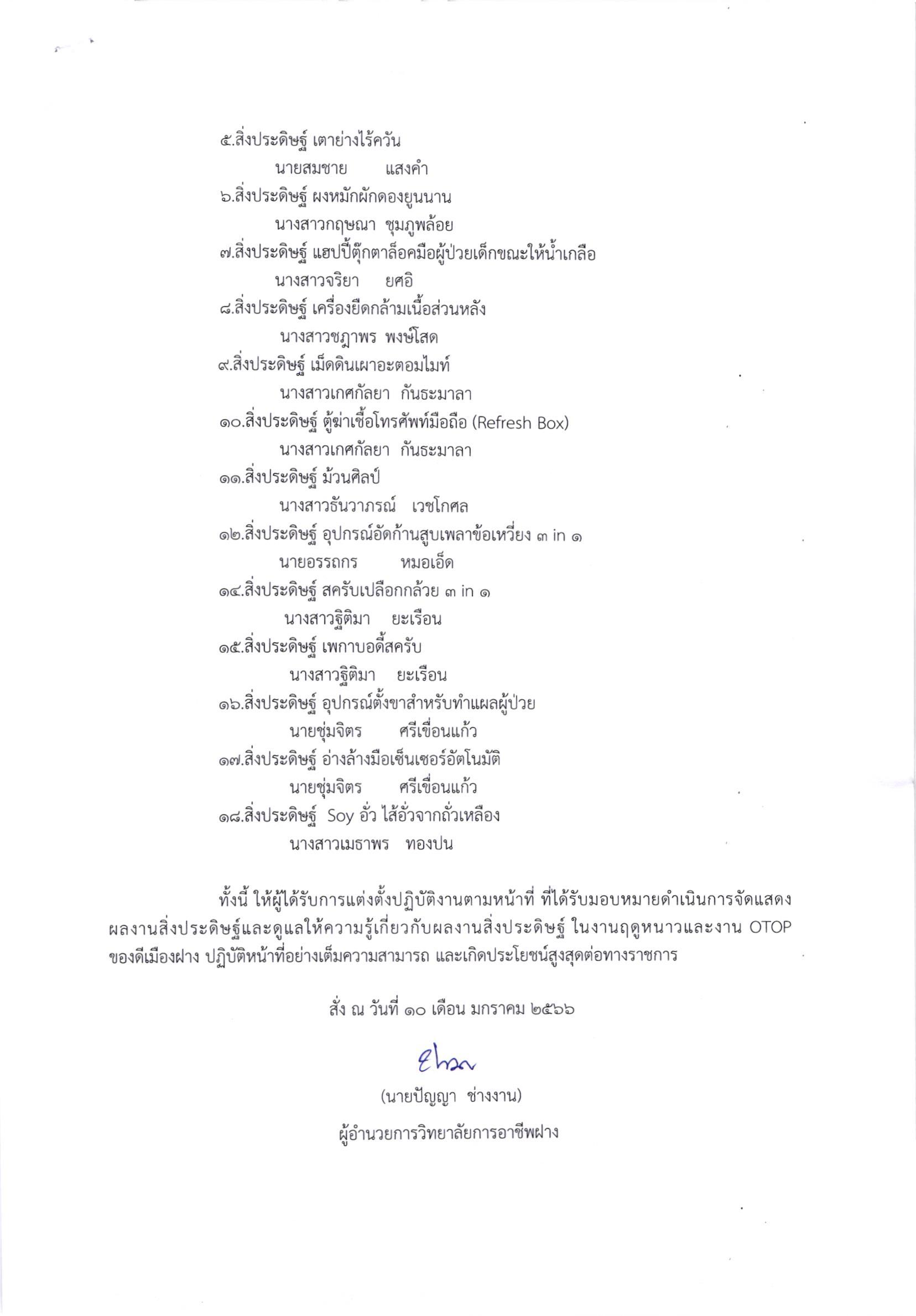 ๕.สิ่งประดิษฐ์ เตาย่างไร้ควัน
นายสมชาย แสงคำ
๖.สิ่งประดิษฐ์ ผงหมักผักดองยูนนาน
นางสาวกฤษณา ชุมภูพล้อย
๗.สิ่งประดิษฐ์ แฮปปี้ตุ๊กตาล็อคมือผู้ป่วยเด็กขณะให้น้ำเกลือ
นางสาวจริยา ยศอิ
๘.สิ่งประดิษฐ์ เครื่องยืดกล้ามเนื้อส่วนหลัง
นางสาวชฎาพร พงษ์โสด
๙.สิ่งประดิษฐ์ เม็ดดินเผาอะตอมไมท์
นางสาวเกศกัลยา กันธะมาลา
๑๐.สิ่งประดิษฐ์ ตู้ฆ่าเชื้อโทรศัพท์มือถือ (Refresh Box)
นางสาวเกศกัลยา กันธะมาลา
๑๑.สิ่งประดิษฐ์ ม้วนศิลป์
นางสาวธันวาภรณ์ เวชโกศล
๑๒.สิ่งประดิษฐ์ อุปกรณ์อัดก้านสูบเพลาข้อเหวี่ยง ๓ in ๑
นายอรรถกร หมอเอ็ด
๑๔.สิ่งประดิษฐ์ สครับเปลือกกล้วย ๓ in ๑
นางสาวฐิติมา ยะเรือน
๑๕.สิ่งประดิษฐ์ เพกาบอดี้สครับ
นางสาวฐิติมา ยะเรือน
๑๖.สิ่งประดิษฐ์ อุปกรณ์ตั้งขาสำหรับทำแผลผู้ป่วย
นายชุ่มจิตร ศรีเขื่อนแก้ว
๑๗.สิ่งประดิษฐ์ อ่างล้างมือเซ็นเซอร์อัตโนมัติ
นายชุ่มจิตร ศรีเขื่อนแก้ว
๑๘.สิ่งประดิษฐ์ Soy อั่ว ไส้อั่วจากถั่วเหลือง
นางสาวเมธาพร ทองปน

ทั้งนี้ ให้ผู้ได้รับการแต่งตั้งปฏิบัติงานตามหน้าที่ ที่ได้รับมอบหมายดำเนินการจัดแสดงผลงานสิ่งประดิษฐ์และดูแลให้ความรู้เกี่ยวกับผลงานสิ่งประดิษฐ์ ในงานฤดูหนาวและงาน OTOP ของดีเมืองฝาง ปฏิบัติหน้าที่อย่างเต็มความสามารถ และเกิดประโยชน์สูงสุดต่อทางราชการ

สั่ง ณ วันที่ ๑๐ เดือน มกราคม ๒๕๖๖

(นายปัญญา ช่างงาน)
ผู้อำนวยการวิทยาลัยการอาชีพฝาง